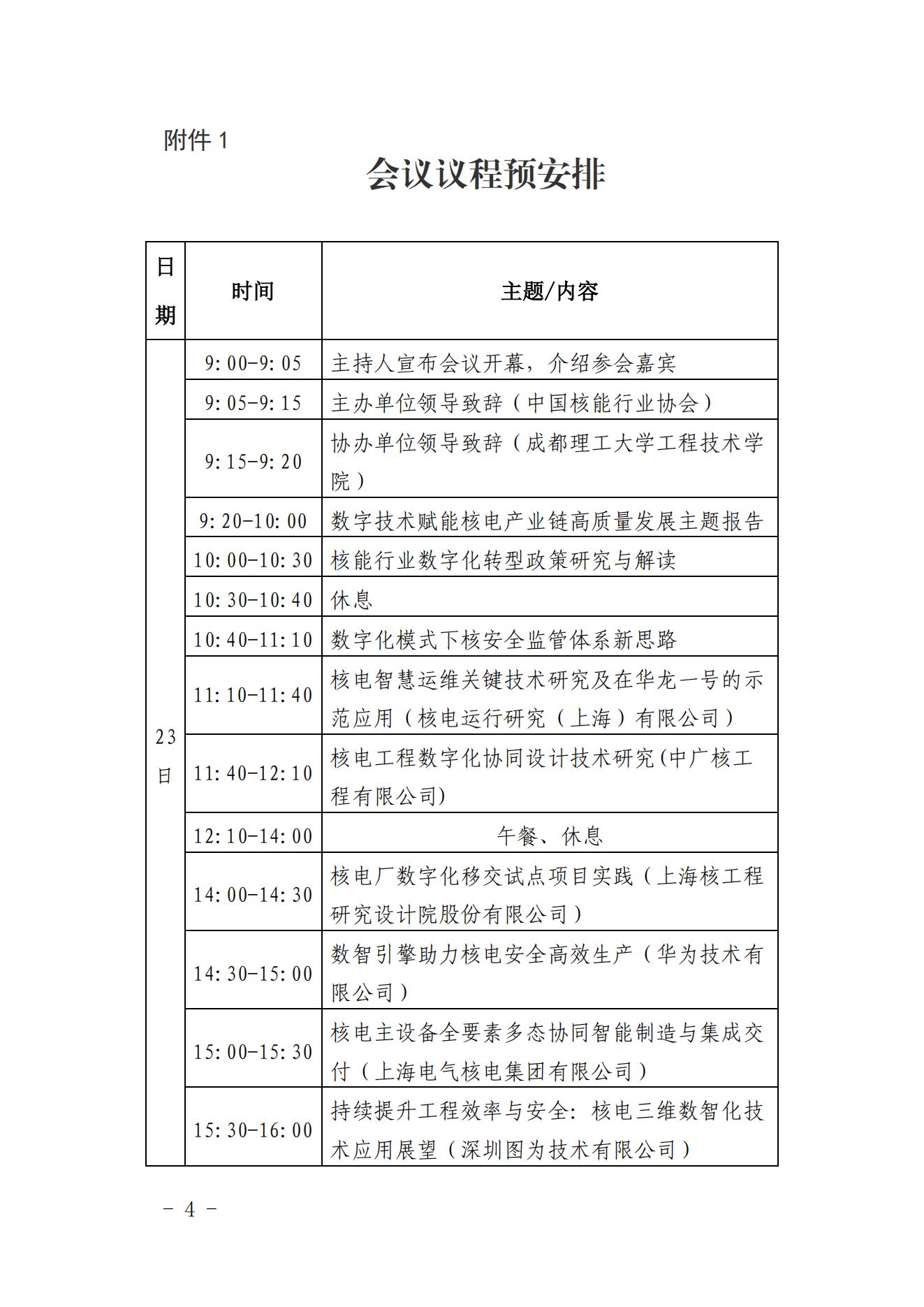 附件 1

会议议程预安排

| 日期 | 时间 | 主题/内容 |
|---|---|---|
| 23日 | 9:00-9:05 | 主持人宣布会议开幕，介绍参会嘉宾 |
| | 9:05-9:15 | 主办单位领导致辞（中国核能行业协会） |
| | 9:15-9:20 | 协办单位领导致辞（成都理工大学工程技术学院） |
| | 9:20-10:00 | 数字技术赋能核电产业链高质量发展主题报告 |
| | 10:00-10:30 | 核能行业数字化转型政策研究与解读 |
| | 10:30-10:40 | 休息 |
| | 10:40-11:10 | 数字化模式下核安全监管体系新思路 |
| | 11:10-11:40 | 核电智慧运维关键技术研究及在华龙一号的示范应用（核电运行研究（上海）有限公司） |
| | 11:40-12:10 | 核电工程数字化协同设计技术研究(中广核工程有限公司) |
| | 12:10-14:00 | 午餐、休息 |
| | 14:00-14:30 | 核电厂数字化移交试点项目实践（上海核工程研究设计院股份有限公司） |
| | 14:30-15:00 | 数智引擎助力核电安全高效生产（华为技术有限公司） |
| | 15:00-15:30 | 核电主设备全要素多态协同智能制造与集成交付（上海电气核电集团有限公司） |
| | 15:30-16:00 | 持续提升工程效率与安全：核电三维数智化技术应用展望（深圳图为技术有限公司） |

- 4 -